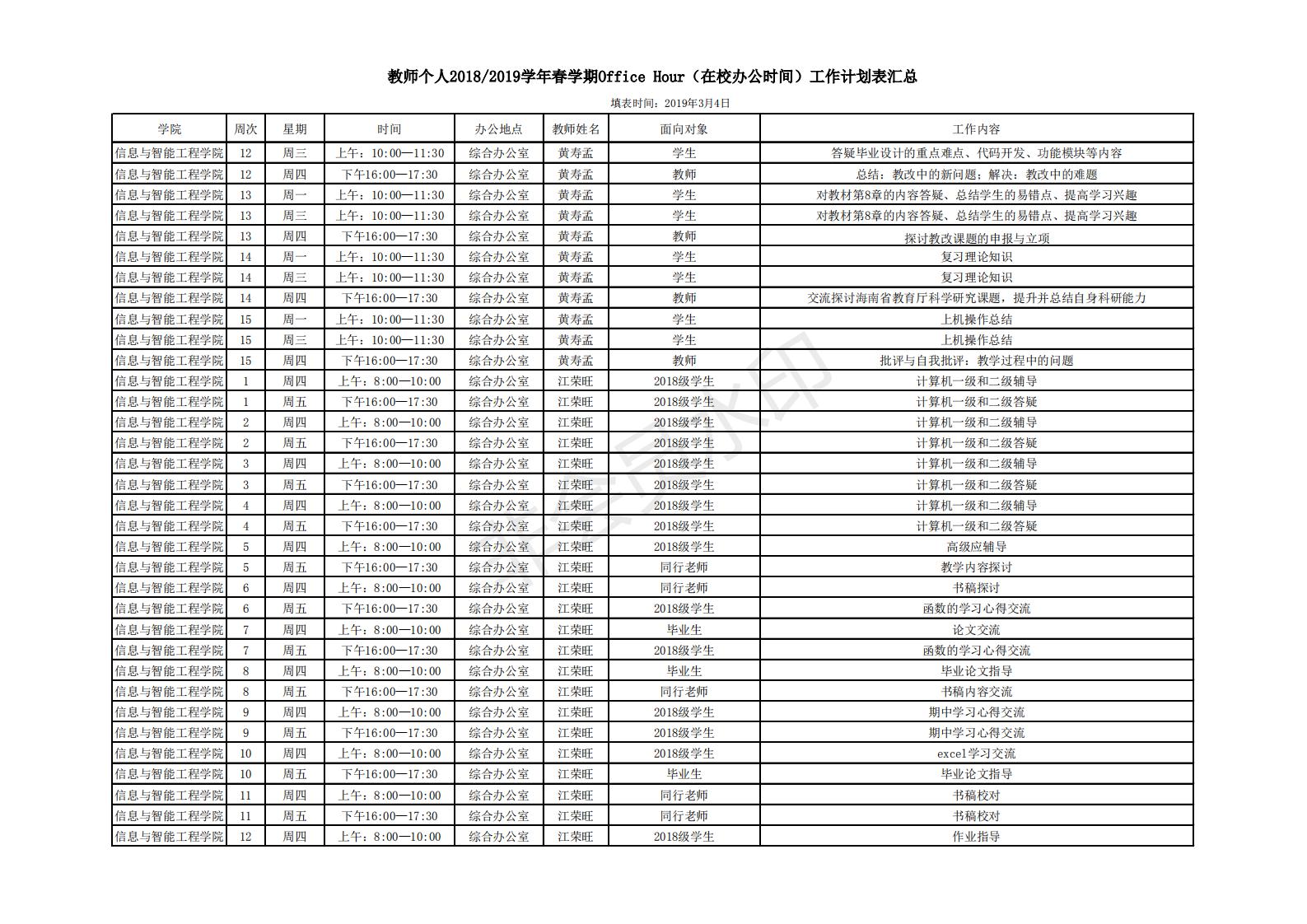 教师个人2018/2019学年春学期Office Hour（在校办公时间）工作计划表汇总

填表时间：2019年3月4日

| 学院 | 周次 | 星期 | 时间 | 办公地点 | 教师姓名 | 面向对象 | 工作内容 |
|---|---|---|---|---|---|---|---|
| 信息与智能工程学院 | 12 | 周三 | 上午：10:00—11:30 | 综合办公室 | 黄寿孟 | 学生 | 答疑毕业设计的重点难点、代码开发、功能模块等内容 |
| 信息与智能工程学院 | 12 | 周四 | 下午16:00—17:30 | 综合办公室 | 黄寿孟 | 教师 | 总结：教改中的新问题；解决：教改中的难题 |
| 信息与智能工程学院 | 13 | 周一 | 上午：10:00—11:30 | 综合办公室 | 黄寿孟 | 学生 | 对教材第8章的内容答疑、总结学生的易错点、提高学习兴趣 |
| 信息与智能工程学院 | 13 | 周三 | 上午：10:00—11:30 | 综合办公室 | 黄寿孟 | 学生 | 对教材第8章的内容答疑、总结学生的易错点、提高学习兴趣 |
| 信息与智能工程学院 | 13 | 周四 | 下午16:00—17:30 | 综合办公室 | 黄寿孟 | 教师 | 探讨教改课题的申报与立项 |
| 信息与智能工程学院 | 14 | 周一 | 上午：10:00—11:30 | 综合办公室 | 黄寿孟 | 学生 | 复习理论知识 |
| 信息与智能工程学院 | 14 | 周三 | 上午：10:00—11:30 | 综合办公室 | 黄寿孟 | 学生 | 复习理论知识 |
| 信息与智能工程学院 | 14 | 周四 | 下午16:00—17:30 | 综合办公室 | 黄寿孟 | 教师 | 交流探讨海南省教育厅科学研究课题，提升并总结自身科研能力 |
| 信息与智能工程学院 | 15 | 周一 | 上午：10:00—11:30 | 综合办公室 | 黄寿孟 | 学生 | 上机操作总结 |
| 信息与智能工程学院 | 15 | 周三 | 上午：10:00—11:30 | 综合办公室 | 黄寿孟 | 学生 | 上机操作总结 |
| 信息与智能工程学院 | 15 | 周四 | 下午16:00—17:30 | 综合办公室 | 黄寿孟 | 教师 | 批评与自我批评：教学过程中的问题 |
| 信息与智能工程学院 | 1 | 周四 | 上午：8:00—10:00 | 综合办公室 | 江荣旺 | 2018级学生 | 计算机一级和二级辅导 |
| 信息与智能工程学院 | 1 | 周五 | 下午16:00—17:30 | 综合办公室 | 江荣旺 | 2018级学生 | 计算机一级和二级答疑 |
| 信息与智能工程学院 | 2 | 周四 | 上午：8:00—10:00 | 综合办公室 | 江荣旺 | 2018级学生 | 计算机一级和二级辅导 |
| 信息与智能工程学院 | 2 | 周五 | 下午16:00—17:30 | 综合办公室 | 江荣旺 | 2018级学生 | 计算机一级和二级答疑 |
| 信息与智能工程学院 | 3 | 周四 | 上午：8:00—10:00 | 综合办公室 | 江荣旺 | 2018级学生 | 计算机一级和二级辅导 |
| 信息与智能工程学院 | 3 | 周五 | 下午16:00—17:30 | 综合办公室 | 江荣旺 | 2018级学生 | 计算机一级和二级答疑 |
| 信息与智能工程学院 | 4 | 周四 | 上午：8:00—10:00 | 综合办公室 | 江荣旺 | 2018级学生 | 计算机一级和二级辅导 |
| 信息与智能工程学院 | 4 | 周五 | 下午16:00—17:30 | 综合办公室 | 江荣旺 | 2018级学生 | 计算机一级和二级答疑 |
| 信息与智能工程学院 | 5 | 周四 | 上午：8:00—10:00 | 综合办公室 | 江荣旺 | 2018级学生 | 高级应辅导 |
| 信息与智能工程学院 | 5 | 周五 | 下午16:00—17:30 | 综合办公室 | 江荣旺 | 同行老师 | 教学内容探讨 |
| 信息与智能工程学院 | 6 | 周四 | 上午：8:00—10:00 | 综合办公室 | 江荣旺 | 同行老师 | 书稿探讨 |
| 信息与智能工程学院 | 6 | 周五 | 下午16:00—17:30 | 综合办公室 | 江荣旺 | 2018级学生 | 函数的学习心得交流 |
| 信息与智能工程学院 | 7 | 周四 | 上午：8:00—10:00 | 综合办公室 | 江荣旺 | 毕业生 | 论文交流 |
| 信息与智能工程学院 | 7 | 周五 | 下午16:00—17:30 | 综合办公室 | 江荣旺 | 2018级学生 | 函数的学习心得交流 |
| 信息与智能工程学院 | 8 | 周四 | 上午：8:00—10:00 | 综合办公室 | 江荣旺 | 毕业生 | 毕业论文指导 |
| 信息与智能工程学院 | 8 | 周五 | 下午16:00—17:30 | 综合办公室 | 江荣旺 | 同行老师 | 书稿内容交流 |
| 信息与智能工程学院 | 9 | 周四 | 上午：8:00—10:00 | 综合办公室 | 江荣旺 | 2018级学生 | 期中学习心得交流 |
| 信息与智能工程学院 | 9 | 周五 | 下午16:00—17:30 | 综合办公室 | 江荣旺 | 2018级学生 | 期中学习心得交流 |
| 信息与智能工程学院 | 10 | 周四 | 上午：8:00—10:00 | 综合办公室 | 江荣旺 | 2018级学生 | excel学习交流 |
| 信息与智能工程学院 | 10 | 周五 | 下午16:00—17:30 | 综合办公室 | 江荣旺 | 毕业生 | 毕业论文指导 |
| 信息与智能工程学院 | 11 | 周四 | 上午：8:00—10:00 | 综合办公室 | 江荣旺 | 同行老师 | 书稿校对 |
| 信息与智能工程学院 | 11 | 周五 | 下午16:00—17:30 | 综合办公室 | 江荣旺 | 同行老师 | 书稿校对 |
| 信息与智能工程学院 | 12 | 周四 | 上午：8:00—10:00 | 综合办公室 | 江荣旺 | 2018级学生 | 作业指导 |